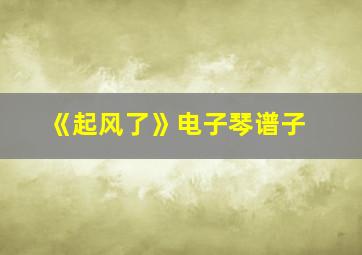 《起风了》电子琴谱子